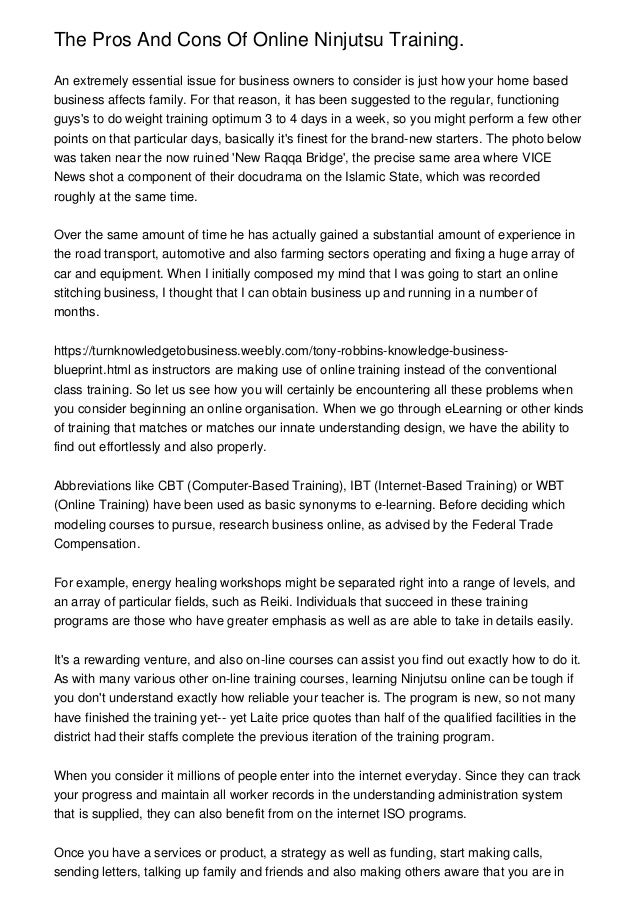 The Pros And Cons Of Online Ninjutsu Training.

An extremely essential issue for business owners to consider is just how your home based business affects family. For that reason, it has been suggested to the regular, functioning guys's to do weight training optimum 3 to 4 days in a week, so you might perform a few other points on that particular days, basically it's finest for the brand-new starters. The photo below was taken near the now ruined 'New Raqqa Bridge', the precise same area where VICE News shot a component of their docudrama on the Islamic State, which was recorded roughly at the same time.

Over the same amount of time he has actually gained a substantial amount of experience in the road transport, automotive and also farming sectors operating and fixing a huge array of car and equipment. When I initially composed my mind that I was going to start an online stitching business, I thought that I can obtain business up and running in a number of months.

https://turnknowledgetobusiness.weebly.com/tony-robbins-knowledge-business-blueprint.html as instructors are making use of online training instead of the conventional class training. So let us see how you will certainly be encountering all these problems when you consider beginning an online organisation. When we go through eLearning or other kinds of training that matches or matches our innate understanding design, we have the ability to find out effortlessly and also properly.

Abbreviations like CBT (Computer-Based Training), IBT (Internet-Based Training) or WBT (Online Training) have been used as basic synonyms to e-learning. Before deciding which modeling courses to pursue, research business online, as advised by the Federal Trade Compensation.

For example, energy healing workshops might be separated right into a range of levels, and an array of particular fields, such as Reiki. Individuals that succeed in these training programs are those who have greater emphasis as well as are able to take in details easily.

It's a rewarding venture, and also on-line courses can assist you find out exactly how to do it. As with many various other on-line training courses, learning Ninjutsu online can be tough if you don't understand exactly how reliable your teacher is. The program is new, so not many have finished the training yet-- yet Laite price quotes than half of the qualified facilities in the district had their staffs complete the previous iteration of the training program.

When you consider it millions of people enter into the internet everyday. Since they can track your progress and maintain all worker records in the understanding administration system that is supplied, they can also benefit from on the internet ISO programs.

Once you have a services or product, a strategy as well as funding, start making calls, sending letters, talking up family and friends and also making others aware that you are in